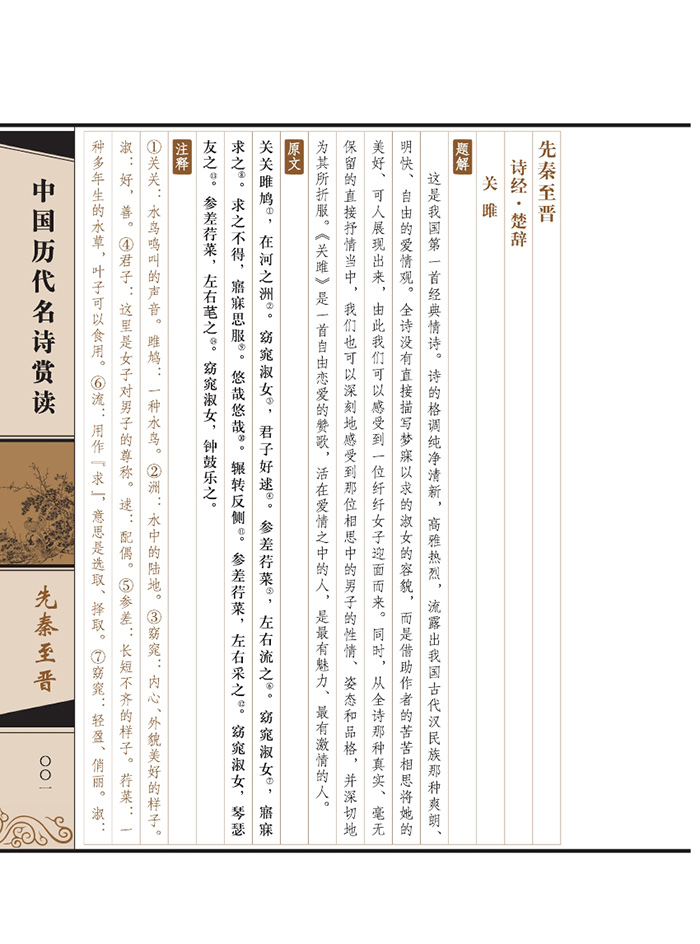 先秦至晋

诗经·楚辞

关雎

题解

这是我国第一首经典情诗。诗的格调纯净清新，高雅热烈，流露出我国古代汉民族那种爽朗、明快、自由的爱情观。全诗没有直接描写梦寐以求的淑女的容貌，而是借助作者的苦苦相思将她的美好、可人展现出来，由此我们可以感受到一位纤纤女子迎面而来。同时，从全诗那种真实、毫无保留的直接抒情当中，我们也可以深刻地感受到那位相思中的男子的性情、姿态和品格，并深切地为其所折服。《关雎》是一首自由恋爱的赞歌，活在爱情之中的人，是最有魅力、最有激情的人。

原文

关关雎鸠①，在河之洲②。窈窕淑女③，君子好逑④。参差荇菜⑤，左右流之⑥。窈窕淑女⑦，寤寐求之⑧。求之不得，寤寐思服⑨。悠哉悠哉⑩，辗转反侧⑪。参差荇菜，左右采之⑫。窈窕淑女，琴瑟友之⑬。参差荇菜，左右芼之⑭。窈窕淑女，钟鼓乐之。

注释

①关关：水鸟鸣叫的声音。雎鸠：一种水鸟。②洲：水中的陆地。③窈窕：内心、外貌美好的样子。淑：好，善。④君子：这里是女子对男子的尊称。逑：配偶。⑤参差：长短不齐的样子。荇菜：一种多年生的水草，叶子可以食用。⑥流：用作「求」，意思是选取、择取。⑦窈窕：轻盈、俏丽。淑：

中国历代名诗赏读

先秦至晋

〇〇一